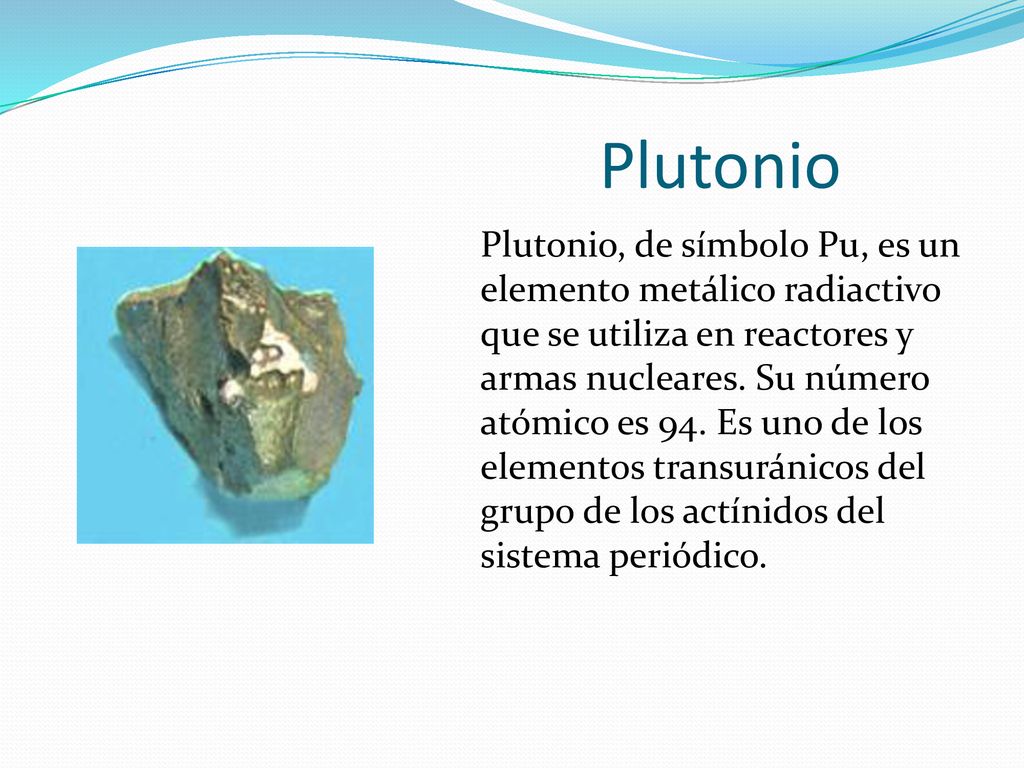 Plutonio

Plutonio, de símbolo Pu, es un elemento metálico radiactivo que se utiliza en reactores y armas nucleares. Su número atómico es 94. Es uno de los elementos transuránicos del grupo de los actínidos del sistema periódico.